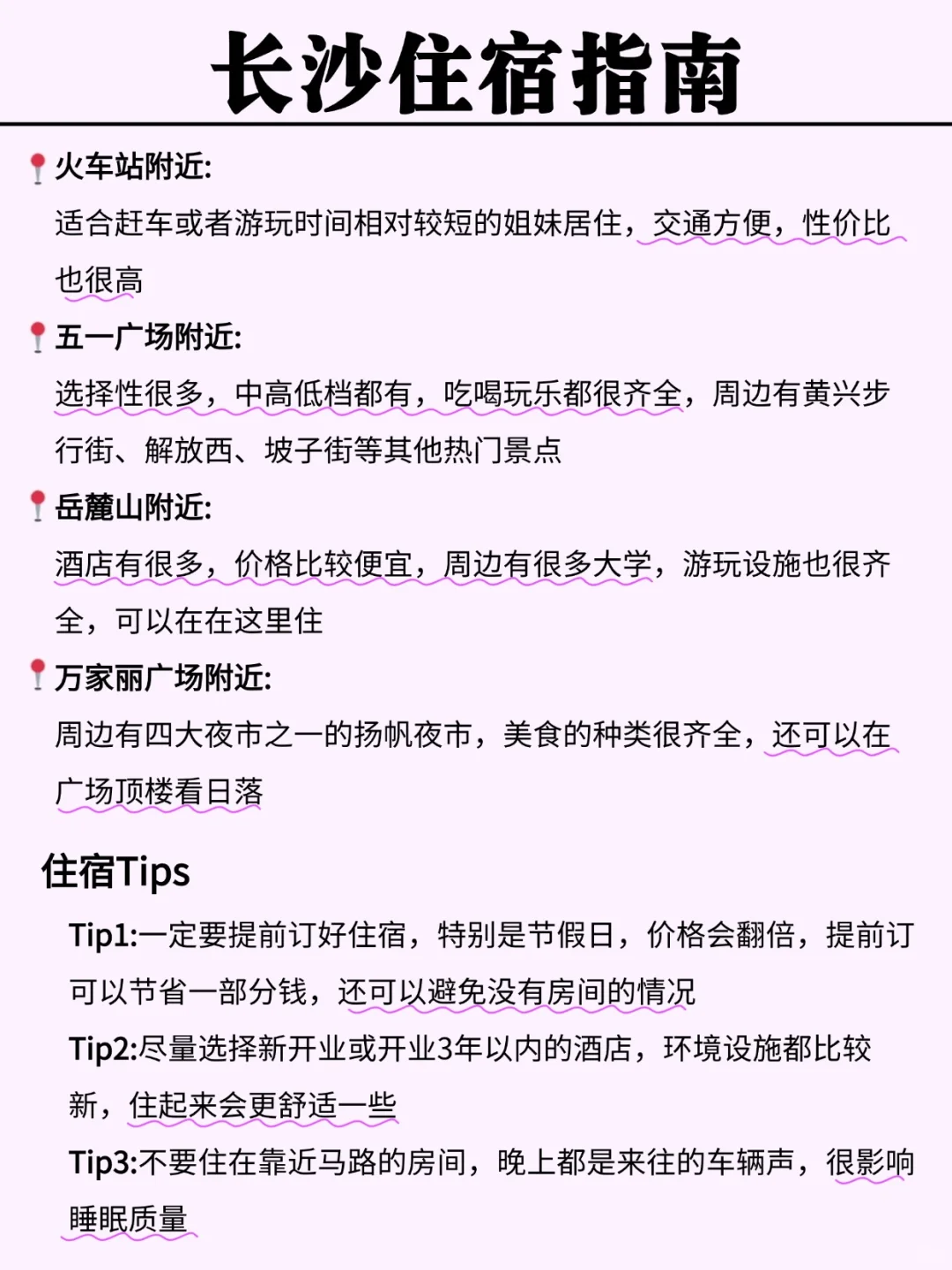 长沙住宿指南

火车站附近:
适合赶车或者游玩时间相对较短的姐妹居住，交通方便，性价比也很高

五一广场附近:
选择性很多，中高低档都有，吃喝玩乐都很齐全，周边有黄兴步行街、解放西、坡子街等其他热门景点

岳麓山附近:
酒店有很多，价格比较便宜，周边有很多大学，游玩设施也很齐全，可以在在这里住

万家丽广场附近:
周边有四大夜市之一的扬帆夜市，美食的种类很齐全，还可以在广场顶楼看日落

住宿Tips

Tip1:一定要提前订好住宿，特别是节假日，价格会翻倍，提前订可以节省一部分钱，还可以避免没有房间的情况

Tip2:尽量选择新开业或开业3年以内的酒店，环境设施都比较新，住起来会更舒适一些

Tip3:不要住在靠近马路的房间，晚上都是来往的车辆声，很影响睡眠质量